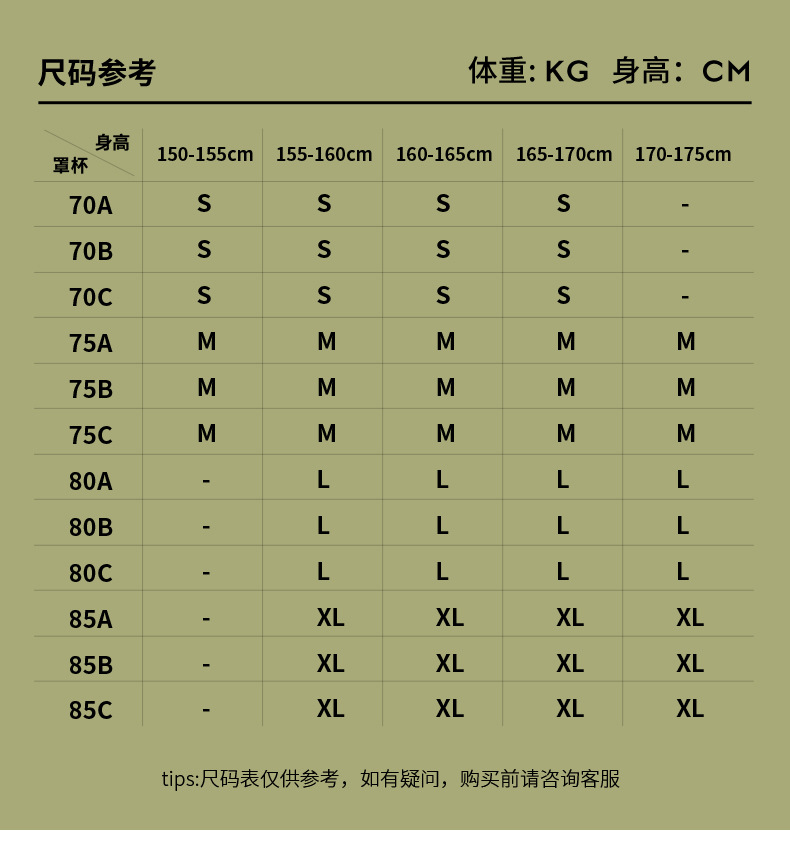 尺码参考

体重: KG 身高：CM

| 身高 罩杯 | 150-155cm | 155-160cm | 160-165cm | 165-170cm | 170-175cm |
|---|---|---|---|---|---|
| 70A | S | S | S | S | - |
| 70B | S | S | S | S | - |
| 70C | S | S | S | S | - |
| 75A | M | M | M | M | M |
| 75B | M | M | M | M | M |
| 75C | M | M | M | M | M |
| 80A | - | L | L | L | L |
| 80B | - | L | L | L | L |
| 80C | - | L | L | L | L |
| 85A | - | XL | XL | XL | XL |
| 85B | - | XL | XL | XL | XL |
| 85C | - | XL | XL | XL | XL |

tips:尺码表仅供参考，如有疑问，购买前请咨询客服